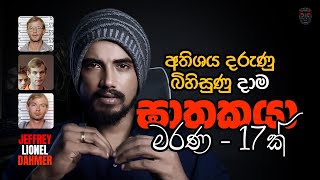 අතිශය දරුණු
බිහිසුණු දාම
ඝාතකයා
මරණ - 17ක්

JEFFREY
LIONEL
DAHMER